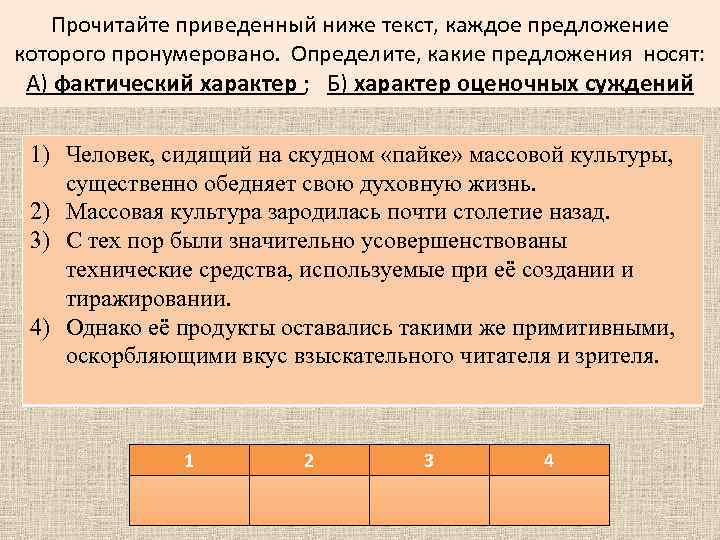 Прочитайте приведенный ниже текст, каждое предложение которого пронумеровано. Определите, какие предложения носят: А) фактический характер ; Б) характер оценочных суждений

1) Человек, сидящий на скудном «пайке» массовой культуры, существенно обедняет свою духовную жизнь.
2) Массовая культура зародилась почти столетие назад.
3) С тех пор были значительно усовершенствованы технические средства, используемые при её создании и тиражировании.
4) Однако её продукты оставались такими же примитивными, оскорбляющими вкус взыскательного читателя и зрителя.

| 1 | 2 | 3 | 4 |
|---|---|---|---|
| | | | |